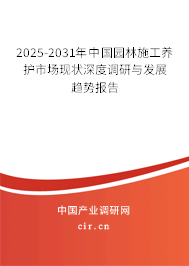 2025-2031年中国园林施工养护市场现状深度调研与发展趋势报告

中国产业调研网

cir.cn